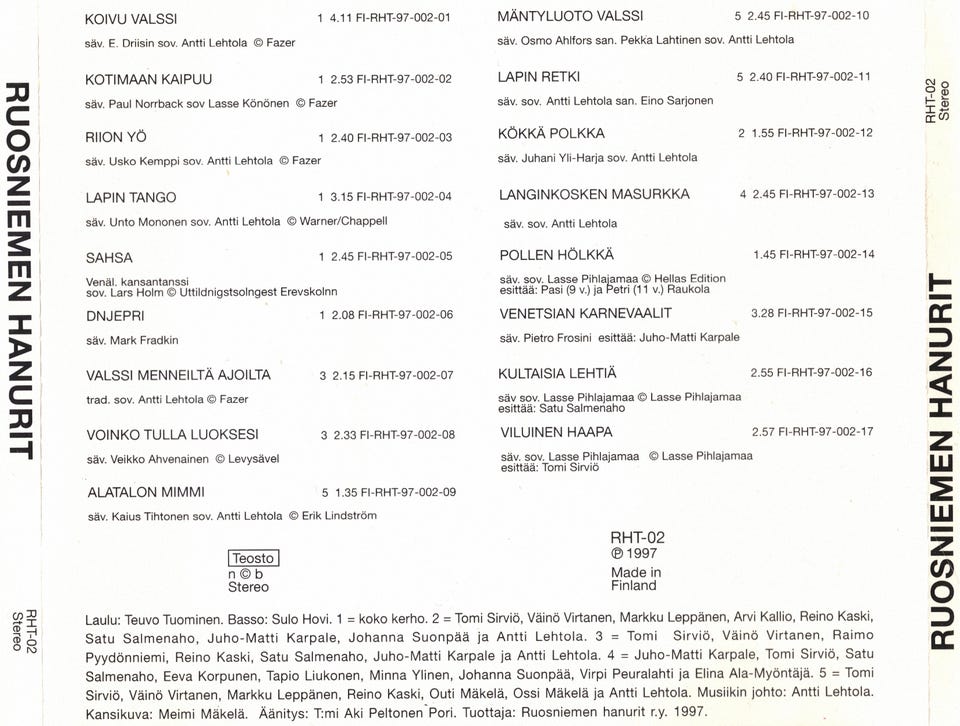 RUOSNIEMEN HANURIT

RHT-02
Stereo

KOIVU VALSSI 1 4.11 FI-RHT-97-002-01
säv. E. Driisin sov. Antti Lehtola © Fazer

KOTIMAAN KAIPUU 1 2.53 FI-RHT-97-002-02
säv. Paul Norrback sov Lasse Könönen © Fazer

RIION YÖ 1 2.40 FI-RHT-97-002-03
säv. Usko Kemppi sov. Antti Lehtola © Fazer

LAPIN TANGO 1 3.15 FI-RHT-97-002-04
säv. Unto Mononen sov. Antti Lehtola © Warner/Chappell

SAHSA 1 2.45 FI-RHT-97-002-05
Venäl. kansantanssi
sov. Lars Holm © Uttildnigstsolngest Erevskolnn

DNJEPRI 1 2.08 FI-RHT-97-002-06
säv. Mark Fradkin

VALSSI MENNEILTÄ AJOILTA 3 2.15 FI-RHT-97-002-07
trad. sov. Antti Lehtola © Fazer

VOINKO TULLA LUOKSESI 3 2.33 FI-RHT-97-002-08
säv. Veikko Ahvenainen © Levysävel

ALATALON MIMMI 5 1.35 FI-RHT-97-002-09
säv. Kaius Tihtonen sov. Antti Lehtola © Erik Lindström

MÄNTYLUOTO VALSSI 5 2.45 FI-RHT-97-002-10
säv. Osmo Ahlfors san. Pekka Lahtinen sov. Antti Lehtola

LAPIN RETKI 5 2.40 FI-RHT-97-002-11
säv. sov. Antti Lehtola san. Eino Sarjonen

KÖKKÄ POLKKA 2 1.55 FI-RHT-97-002-12
säv. Juhani Yli-Harja sov. Antti Lehtola

LANGINKOSKEN MASURKKA 4 2.45 FI-RHT-97-002-13
säv. sov. Antti Lehtola

POLLEN HÖLKKÄ 1.45 FI-RHT-97-002-14
säv. sov. Lasse Pihlajamaa © Hellas Edition
esittää: Pasi (9 v.) ja Petri (11 v.) Raukola

VENETSIAN KARNEVAALIT 3.28 FI-RHT-97-002-15
säv. Pietro Frosini esittää: Juho-Matti Karpale

KULTAISIA LEHTIÄ 2.55 FI-RHT-97-002-16
säv sov. Lasse Pihlajamaa © Lasse Pihlajamaa
esittää: Satu Salmenaho

VILUINEN HAAPA 2.57 FI-RHT-97-002-17
säv. sov. Lasse Pihlajamaa © Lasse Pihlajamaa
esittää: Tomi Sirviö

Teosto
n © b
Stereo

RHT-02
℗ 1997
Made in
Finland

Laulu: Teuvo Tuominen. Basso: Sulo Hovi. 1 = koko kerho. 2 = Tomi Sirviö, Väinö Virtanen, Markku Leppänen, Arvi Kallio, Reino Kaski, Satu Salmenaho, Juho-Matti Karpale, Johanna Suonpää ja Antti Lehtola. 3 = Tomi Sirviö, Väinö Virtanen, Raimo Pyydönniemi, Reino Kaski, Satu Salmenaho, Juho-Matti Karpale ja Antti Lehtola. 4 = Juho-Matti Karpale, Tomi Sirviö, Satu Salmenaho, Eeva Korpunen, Tapio Liukonen, Minna Ylinen, Johanna Suonpää, Virpi Peuralahti ja Elina Ala-Myöntäjä. 5 = Tomi Sirviö, Väinö Virtanen, Markku Leppänen, Reino Kaski, Outi Mäkelä, Ossi Mäkelä ja Antti Lehtola. Musiikin johto: Antti Lehtola. Kansikuva: Meimi Mäkelä. Äänitys: T:mi Aki Peltonen Pori. Tuottaja: Ruosniemen hanurit r.y. 1997.

RHT-02
Stereo

RUOSNIEMEN HANURIT